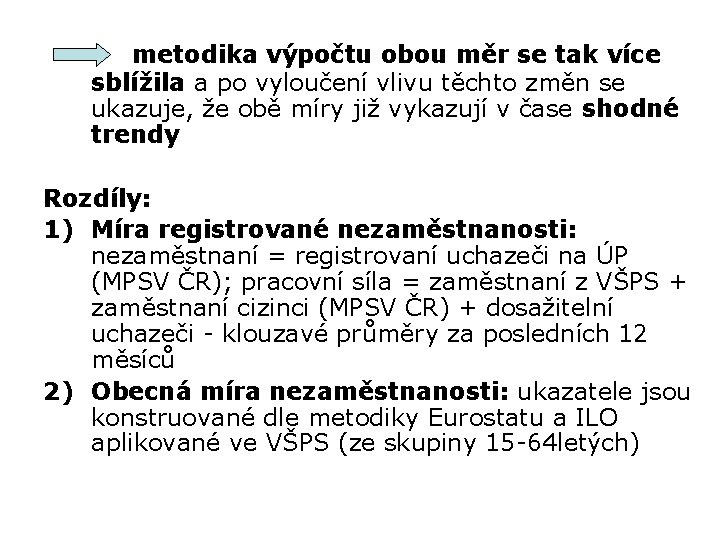 metodika výpočtu obou měr se tak více sblížila a po vyloučení vlivu těchto změn se ukazuje, že obě míry již vykazují v čase shodné trendy

Rozdíly:

1) Míra registrované nezaměstnanosti: nezaměstnaní = registrovaní uchazeči na ÚP (MPSV ČR); pracovní síla = zaměstnaní z VŠPS + zaměstnaní cizinci (MPSV ČR) + dosažitelní uchazeči - klouzavé průměry za posledních 12 měsíců

2) Obecná míra nezaměstnanosti: ukazatele jsou konstruované dle metodiky Eurostatu a ILO aplikované ve VŠPS (ze skupiny 15-64letých)